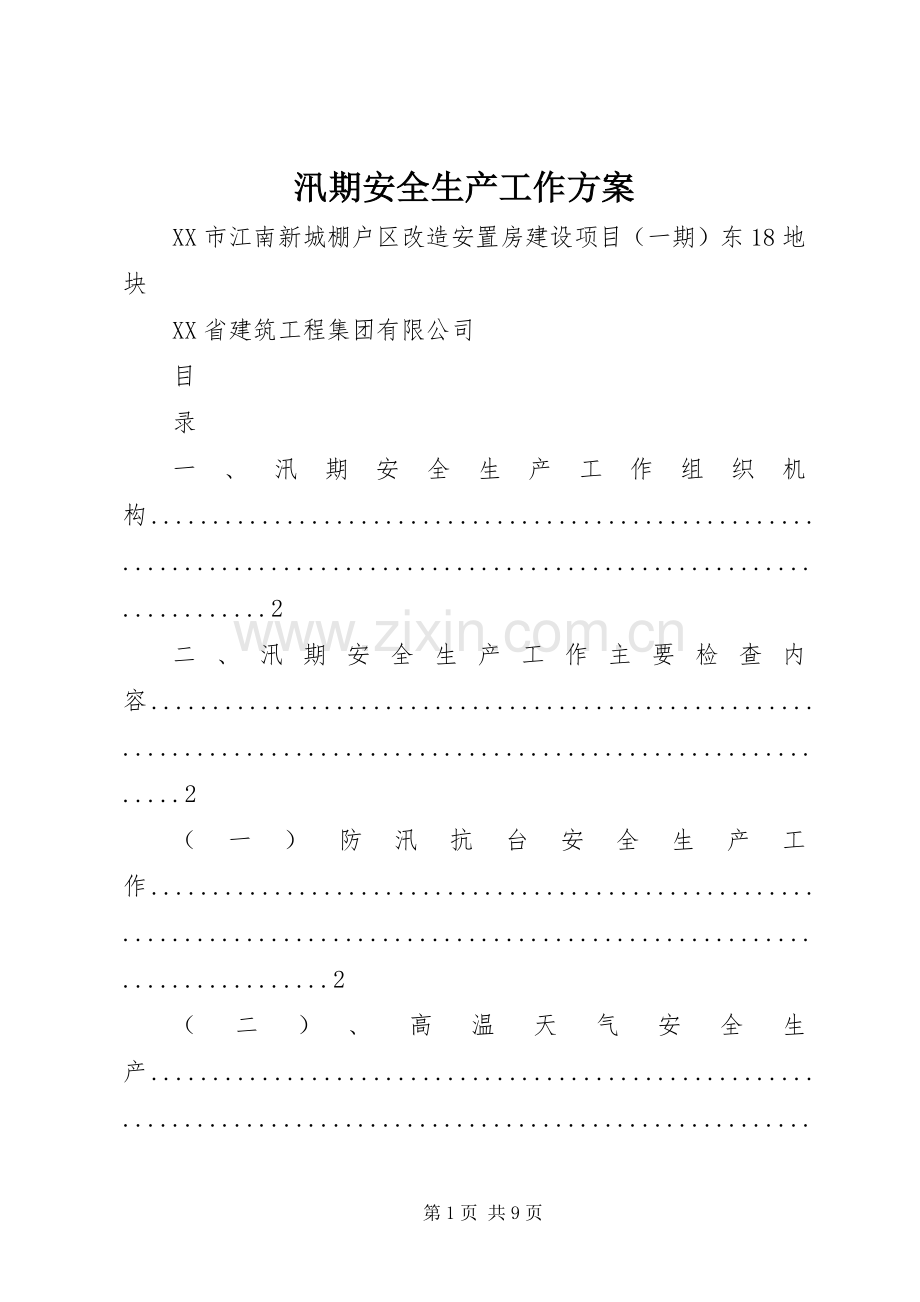 汛期安全生产工作方案

XX市江南新城棚户区改造安置房建设项目（一期）东18地块

XX省建筑工程集团有限公司

目

录

一、汛期安全生产工作组织机构 2

二、汛期安全生产工作主要检查内容 2

（一）防汛抗台安全生产工作 2

（二）、高温天气安全生产

第1页 共9页

www.zixin.com.cn